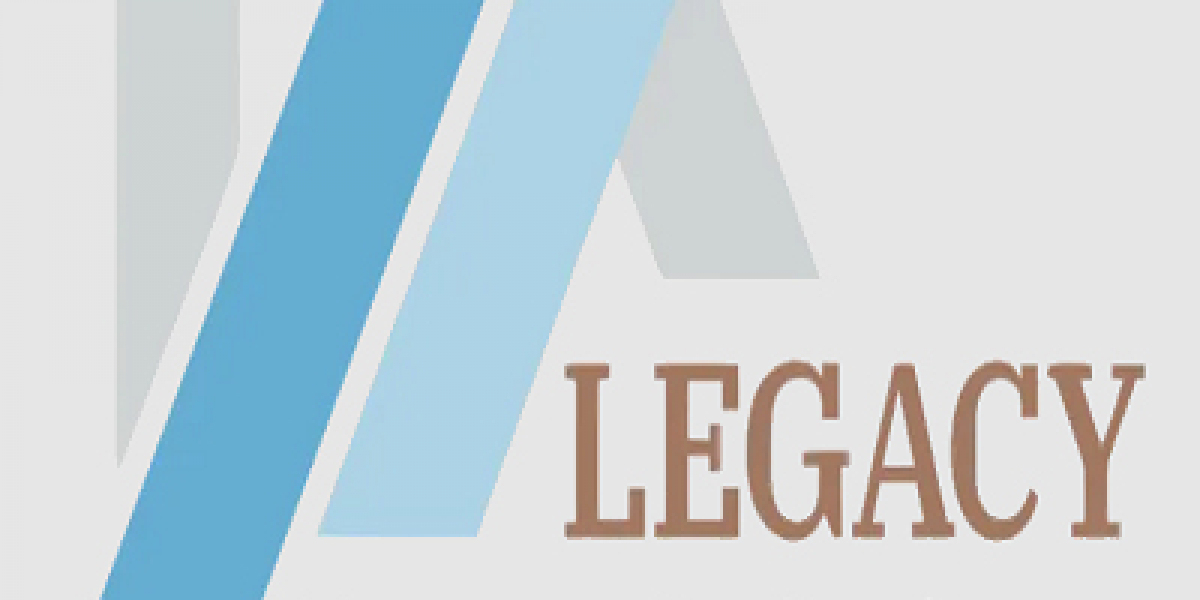 LEGACY